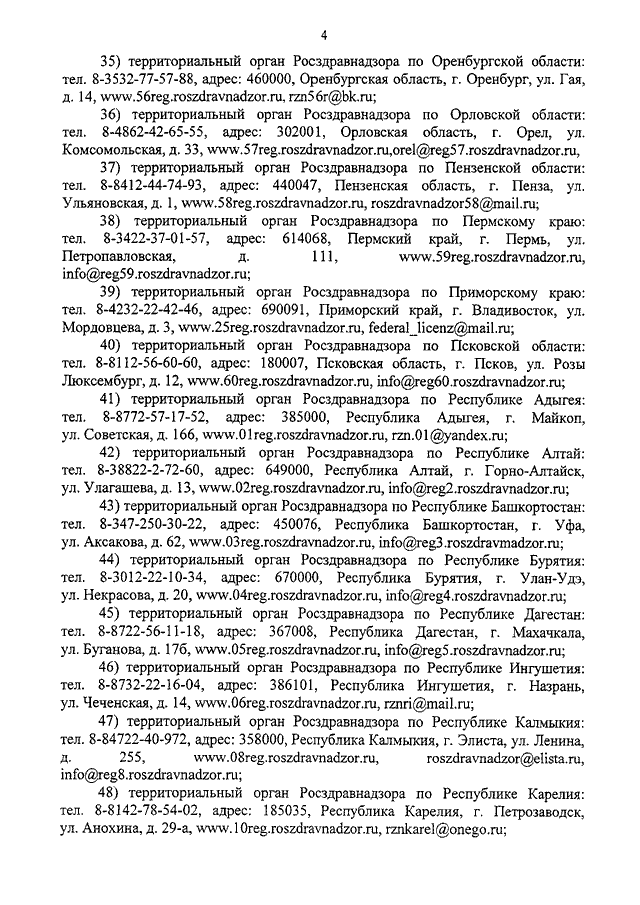 4

35) территориальный орган Росздравнадзора по Оренбургской области: тел. 8-3532-77-57-88, адрес: 460000, Оренбургская область, г. Оренбург, ул. Гая, д. 14, www.56reg.roszdravnadzor.ru, rzn56r@bk.ru;

36) территориальный орган Росздравнадзора по Орловской области: тел. 8-4862-42-65-55, адрес: 302001, Орловская область, г. Орел, ул. Комсомольская, д. 33, www.57reg.roszdravnadzor.ru,orel@reg57.roszdravnadzor.ru,

37) территориальный орган Росздравнадзора по Пензенской области: тел. 8-8412-44-74-93, адрес: 440047, Пензенская область, г. Пенза, ул. Ульяновская, д. 1, www.58reg.roszdravnadzor.ru, roszdravnadzor58@mail.ru;

38) территориальный орган Росздравнадзора по Пермскому краю: тел. 8-3422-37-01-57, адрес: 614068, Пермский край, г. Пермь, ул. Петропавловская, д. 111, www.59reg.roszdravnadzor.ru, info@reg59.roszdravnadzor.ru;

39) территориальный орган Росздравнадзора по Приморскому краю: тел. 8-4232-22-42-46, адрес: 690091, Приморский край, г. Владивосток, ул. Мордовцева, д. 3, www.25reg.roszdravnadzor.ru, federal_licenz@mail.ru;

40) территориальный орган Росздравнадзора по Псковской области: тел. 8-8112-56-60-60, адрес: 180007, Псковская область, г. Псков, ул. Розы Люксембург, д. 12, www.60reg.roszdravnadzor.ru, info@reg60.roszdravnadzor.ru;

41) территориальный орган Росздравнадзора по Республике Адыгея: тел. 8-8772-57-17-52, адрес: 385000, Республика Адыгея, г. Майкоп, ул. Советская, д. 166, www.01reg.roszdravnadzor.ru, rzn.01@yandex.ru;

42) территориальный орган Росздравнадзора по Республике Алтай: тел. 8-38822-2-72-60, адрес: 649000, Республика Алтай, г. Горно-Алтайск, ул. Улагашева, д. 13, www.02reg.roszdravnadzor.ru, info@reg2.roszdravnadzor.ru;

43) территориальный орган Росздравнадзора по Республике Башкортостан: тел. 8-347-250-30-22, адрес: 450076, Республика Башкортостан, г. Уфа, ул. Аксакова, д. 62, www.03reg.roszdravnadzor.ru, info@reg3.roszdravmadzor.ru;

44) территориальный орган Росздравнадзора по Республике Бурятия: тел. 8-3012-22-10-34, адрес: 670000, Республика Бурятия, г. Улан-Удэ, ул. Некрасова, д. 20, www.04reg.roszdravnadzor.ru, info@reg4.roszdravnadzor.ru;

45) территориальный орган Росздравнадзора по Республике Дагестан: тел. 8-8722-56-11-18, адрес: 367008, Республика Дагестан, г. Махачкала, ул. Буганова, д. 17б, www.05reg.roszdravnadzor.ru, info@reg5.roszdravnadzor.ru;

46) территориальный орган Росздравнадзора по Республике Ингушетия: тел. 8-8732-22-16-04, адрес: 386101, Республика Ингушетия, г. Назрань, ул. Чеченская, д. 14, www.06reg.roszdravnadzor.ru, rznri@mail.ru;

47) территориальный орган Росздравнадзора по Республике Калмыкия: тел. 8-84722-40-972, адрес: 358000, Республика Калмыкия, г. Элиста, ул. Ленина, д. 255, www.08reg.roszdravnadzor.ru, roszdravnadzor@elista.ru, info@reg8.roszdravnadzor.ru;

48) территориальный орган Росздравнадзора по Республике Карелия: тел. 8-8142-78-54-02, адрес: 185035, Республика Карелия, г. Петрозаводск, ул. Анохина, д. 29-а, www.10reg.roszdravnadzor.ru, rznkarel@onego.ru;